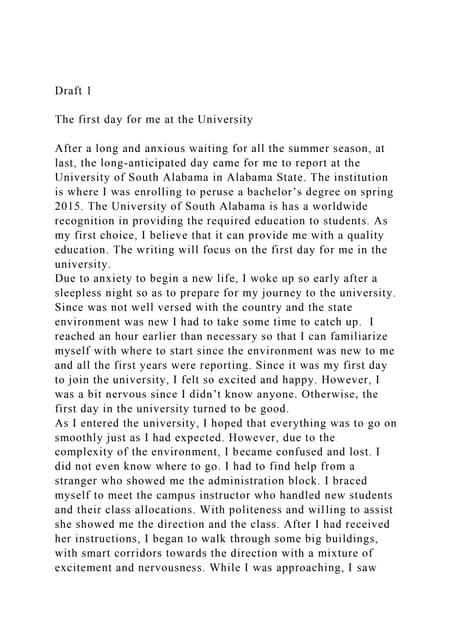 Draft 1

The first day for me at the University

After a long and anxious waiting for all the summer season, at last, the long-anticipated day came for me to report at the University of South Alabama in Alabama State. The institution is where I was enrolling to peruse a bachelor's degree on spring 2015. The University of South Alabama is has a worldwide recognition in providing the required education to students. As my first choice, I believe that it can provide me with a quality education. The writing will focus on the first day for me in the university.
Due to anxiety to begin a new life, I woke up so early after a sleepless night so as to prepare for my journey to the university. Since was not well versed with the country and the state environment was new I had to take some time to catch up. I reached an hour earlier than necessary so that I can familiarize myself with where to start since the environment was new to me and all the first years were reporting. Since it was my first day to join the university, I felt so excited and happy. However, I was a bit nervous since I didn't know anyone. Otherwise, the first day in the university turned to be good.
As I entered the university, I hoped that everything was to go on smoothly just as I had expected. However, due to the complexity of the environment, I became confused and lost. I did not even know where to go. I had to find help from a stranger who showed me the administration block. I braced myself to meet the campus instructor who handled new students and their class allocations. With politeness and willing to assist she showed me the direction and the class. After I had received her instructions, I began to walk through some big buildings, with smart corridors towards the direction with a mixture of excitement and nervousness. While I was approaching, I saw